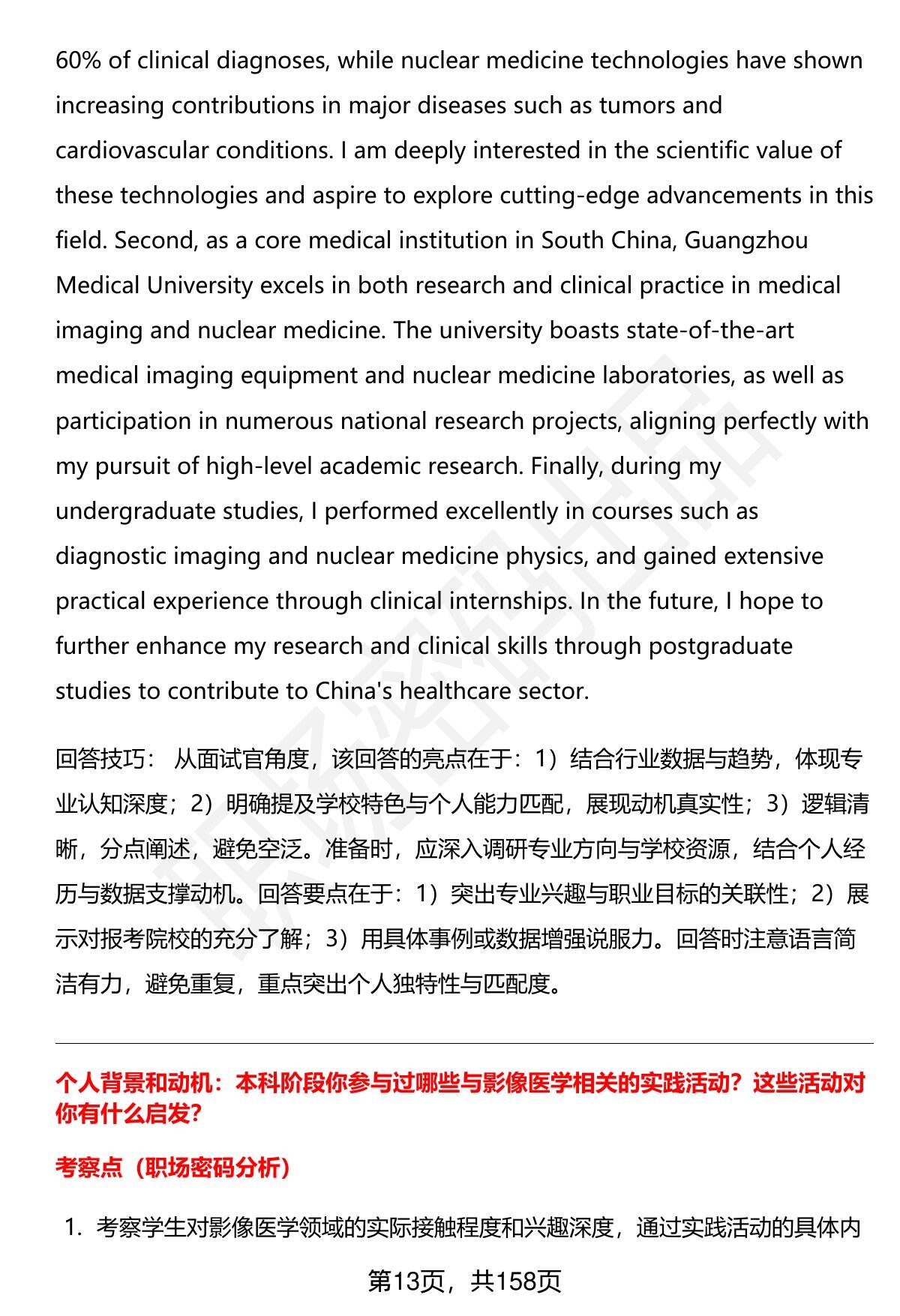 60% of clinical diagnoses, while nuclear medicine technologies have shown increasing contributions in major diseases such as tumors and cardiovascular conditions. I am deeply interested in the scientific value of these technologies and aspire to explore cutting-edge advancements in this field. Second, as a core medical institution in South China, Guangzhou Medical University excels in both research and clinical practice in medical imaging and nuclear medicine. The university boasts state-of-the-art medical imaging equipment and nuclear medicine laboratories, as well as participation in numerous national research projects, aligning perfectly with my pursuit of high-level academic research. Finally, during my undergraduate studies, I performed excellently in courses such as diagnostic imaging and nuclear medicine physics, and gained extensive practical experience through clinical internships. In the future, I hope to further enhance my research and clinical skills through postgraduate studies to contribute to China's healthcare sector.

回答技巧： 从面试官角度，该回答的亮点在于：1）结合行业数据与趋势，体现专业认知深度；2）明确提及学校特色与个人能力匹配，展现动机真实性；3）逻辑清晰，分点阐述，避免空泛。准备时，应深入调研专业方向与学校资源，结合个人经历与数据支撑动机。回答要点在于：1）突出专业兴趣与职业目标的关联性；2）展示对报考院校的充分了解；3）用具体事例或数据增强说服力。回答时注意语言简洁有力，避免重复，重点突出个人独特性与匹配度。

个人背景和动机：本科阶段你参与过哪些与影像医学相关的实践活动？这些活动对你有什么启发?

考察点（职场密码分析）

1. 考察学生对影像医学领域的实际接触程度和兴趣深度，通过实践活动的具体内

第13页，共158页